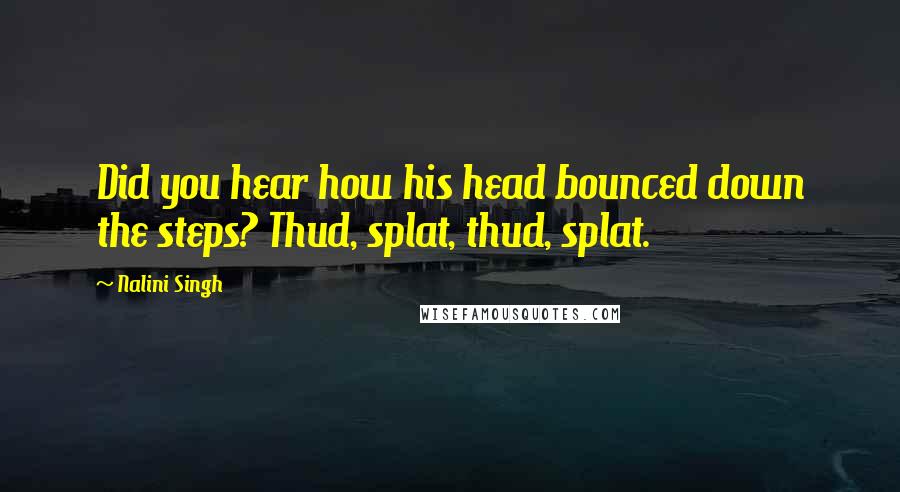 Did you hear how his head bounced down the steps? Thud, splat, thud, splat.

~ Nalini Singh

WISEFAMOUSQUOTES.COM